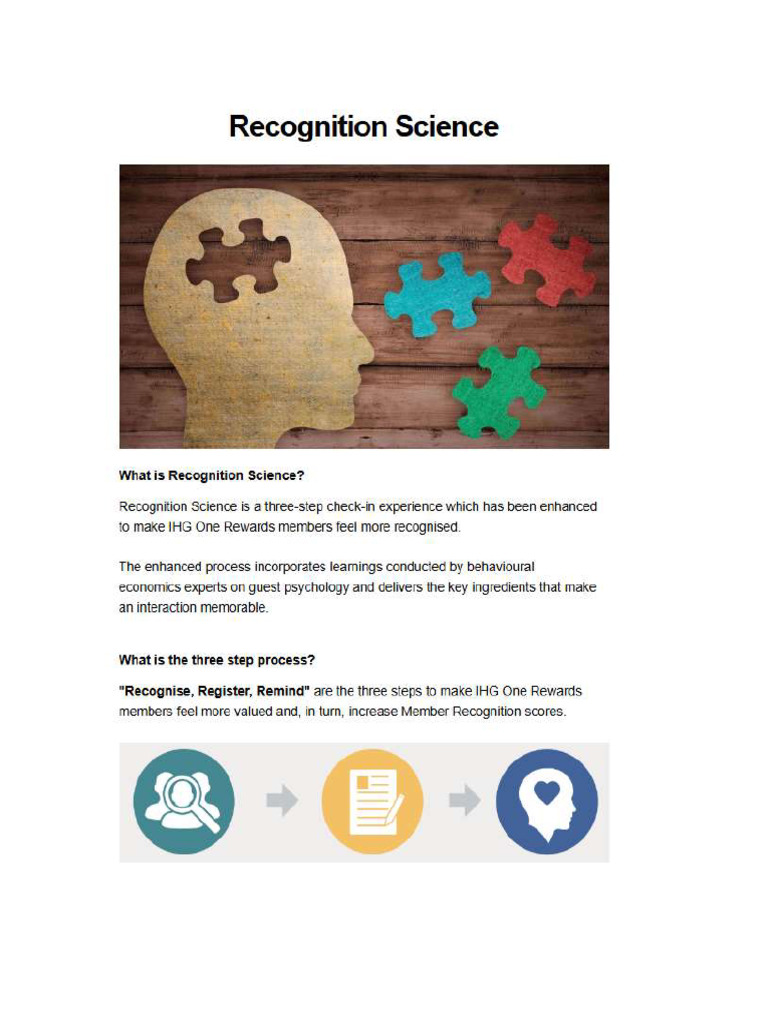 Recognition Science

What is Recognition Science?

Recognition Science is a three-step check-in experience which has been enhanced to make IHG One Rewards members feel more recognised.

The enhanced process incorporates learnings conducted by behavioural economics experts on guest psychology and delivers the key ingredients that make an interaction memorable.

What is the three step process?

"Recognise, Register, Remind" are the three steps to make IHG One Rewards members feel more valued and, in turn, increase Member Recognition scores.